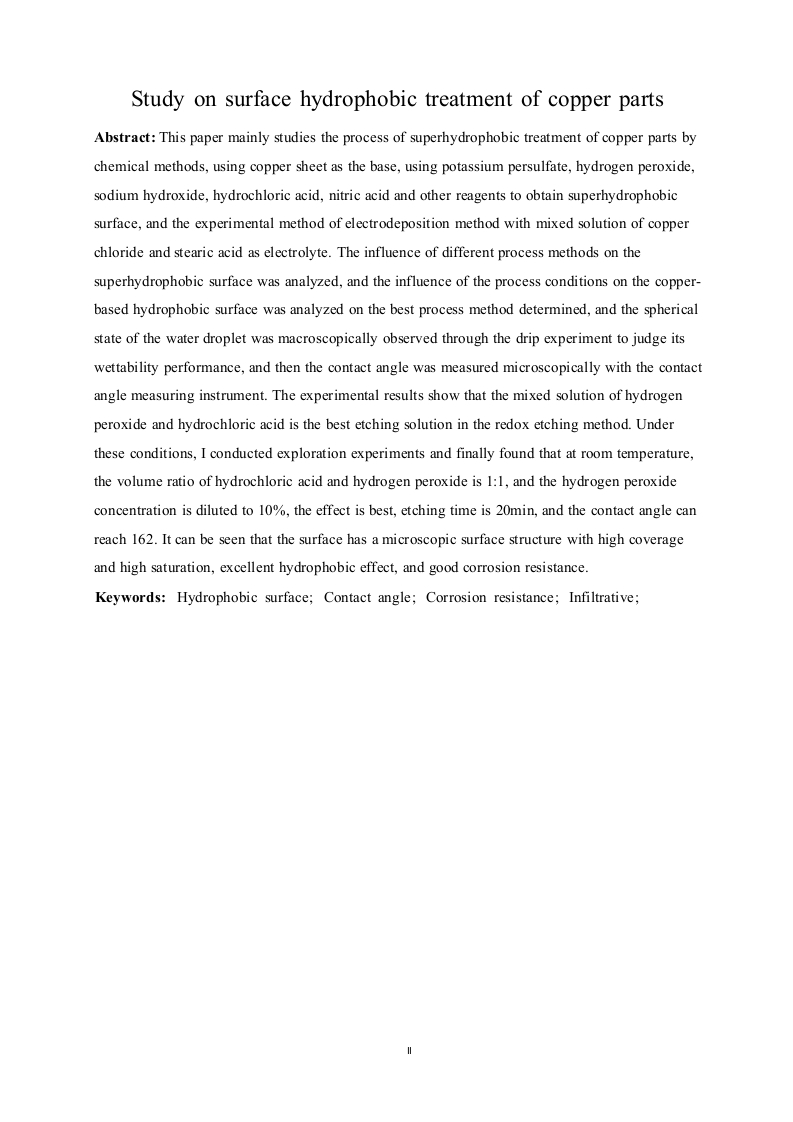 Study on surface hydrophobic treatment of copper parts

Abstract: This paper mainly studies the process of superhydrophobic treatment of copper parts by chemical methods, using copper sheet as the base, using potassium persulfate, hydrogen peroxide, sodium hydroxide, hydrochloric acid, nitric acid and other reagents to obtain superhydrophobic surface, and the experimental method of electrodeposition method with mixed solution of copper chloride and stearic acid as electrolyte. The influence of different process methods on the superhydrophobic surface was analyzed, and the influence of the process conditions on the copper-based hydrophobic surface was analyzed on the best process method determined, and the spherical state of the water droplet was macroscopically observed through the drip experiment to judge its wettability performance, and then the contact angle was measured microscopically with the contact angle measuring instrument. The experimental results show that the mixed solution of hydrogen peroxide and hydrochloric acid is the best etching solution in the redox etching method. Under these conditions, I conducted exploration experiments and finally found that at room temperature, the volume ratio of hydrochloric acid and hydrogen peroxide is 1:1, and the hydrogen peroxide concentration is diluted to 10%, the effect is best, etching time is 20min, and the contact angle can reach 162. It can be seen that the surface has a microscopic surface structure with high coverage and high saturation, excellent hydrophobic effect, and good corrosion resistance.

Keywords: Hydrophobic surface; Contact angle; Corrosion resistance; Infiltrative;

II